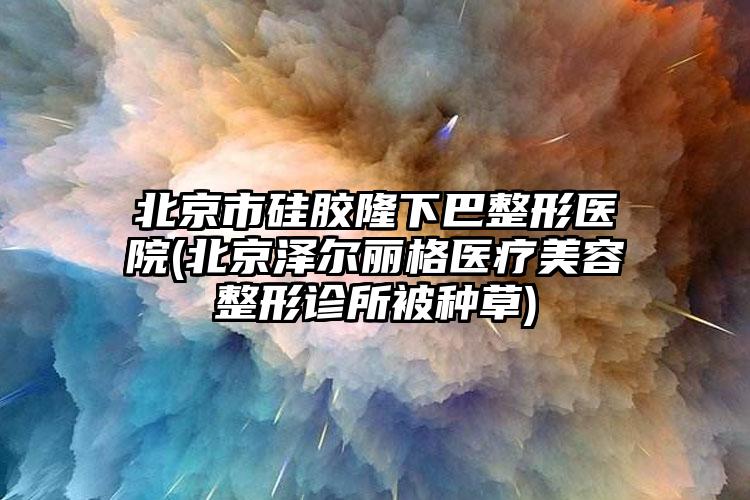 北京市硅胶隆下巴整形医院(北京泽尔丽格医疗美容整形诊所被种草)